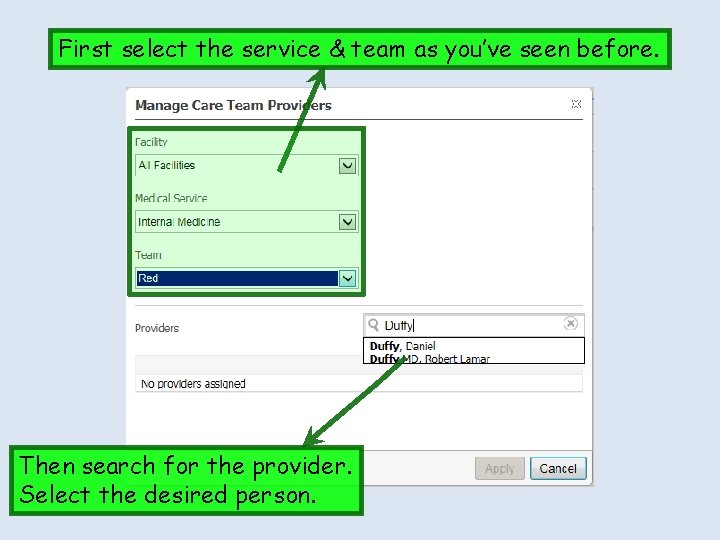 First select the service & team as you've seen before.

Manage Care Team Providers

Facility
All Facilities

Medical Service
Internal Medicine

Team
Red

Providers

Duffy

Duffy, Daniel
Duffy MD, Robert Lamar

No providers assigned

Apply
Cancel

Then search for the provider.
Select the desired person.